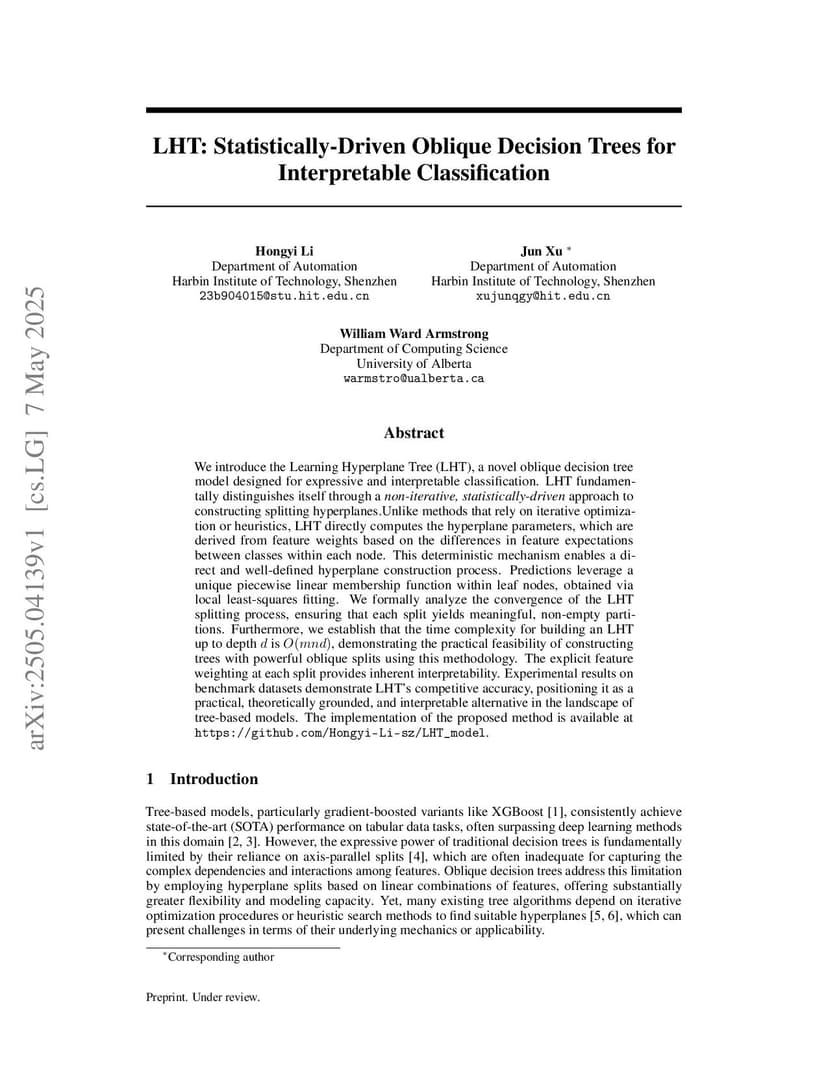 arXiv:2505.04139v1 [cs.LG] 7 May 2025

LHT: Statistically-Driven Oblique Decision Trees for Interpretable Classification

Hongyi Li
Department of Automation
Harbin Institute of Technology, Shenzhen
23b904015@stu.hit.edu.cn

Jun Xu *
Department of Automation
Harbin Institute of Technology, Shenzhen
xujunqgy@hit.edu.cn

William Ward Armstrong
Department of Computing Science
University of Alberta
warmstro@ualberta.ca

Abstract

We introduce the Learning Hyperplane Tree (LHT), a novel oblique decision tree model designed for expressive and interpretable classification. LHT fundamentally distinguishes itself through a non-iterative, statistically-driven approach to constructing splitting hyperplanes.Unlike methods that rely on iterative optimization or heuristics, LHT directly computes the hyperplane parameters, which are derived from feature weights based on the differences in feature expectations between classes within each node. This deterministic mechanism enables a direct and well-defined hyperplane construction process. Predictions leverage a unique piecewise linear membership function within leaf nodes, obtained via local least-squares fitting. We formally analyze the convergence of the LHT splitting process, ensuring that each split yields meaningful, non-empty partitions. Furthermore, we establish that the time complexity for building an LHT up to depth $d$ is $O(mnd)$, demonstrating the practical feasibility of constructing trees with powerful oblique splits using this methodology. The explicit feature weighting at each split provides inherent interpretability. Experimental results on benchmark datasets demonstrate LHT's competitive accuracy, positioning it as a practical, theoretically grounded, and interpretable alternative in the landscape of tree-based models. The implementation of the proposed method is available at https://github.com/Hongyi-Li-sz/LHT_model.

1 Introduction

Tree-based models, particularly gradient-boosted variants like XGBoost [1], consistently achieve state-of-the-art (SOTA) performance on tabular data tasks, often surpassing deep learning methods in this domain [2, 3]. However, the expressive power of traditional decision trees is fundamentally limited by their reliance on axis-parallel splits [4], which are often inadequate for capturing the complex dependencies and interactions among features. Oblique decision trees address this limitation by employing hyperplane splits based on linear combinations of features, offering substantially greater flexibility and modeling capacity. Yet, many existing tree algorithms depend on iterative optimization procedures or heuristic search methods to find suitable hyperplanes [5, 6], which can present challenges in terms of their underlying mechanics or applicability.

*Corresponding author

Preprint. Under review.